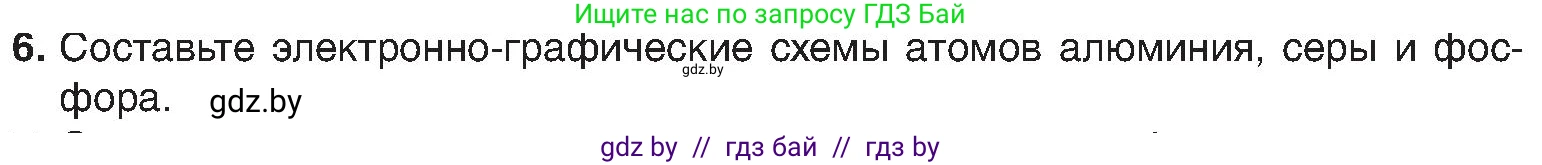 Ищите нас по запросу ГДЗ Бай

6. Составьте электронно-графические схемы атомов алюминия, серы и фосфора. gdz.by

gdz.by

gdz by // гдз бай // гдз by